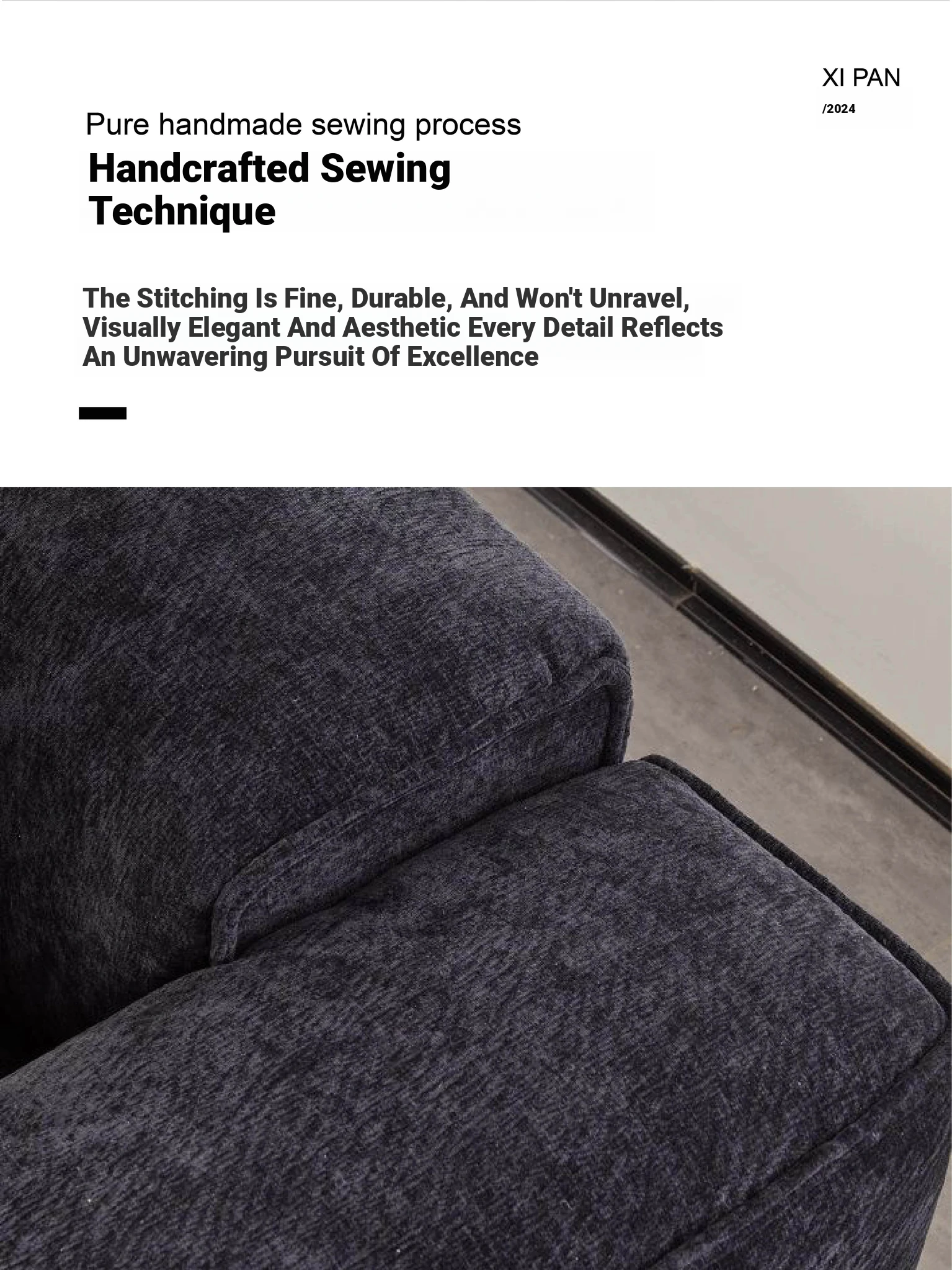 XI PAN
/2024

Pure handmade sewing process

Handcrafted Sewing
Technique

The Stitching Is Fine, Durable, And Won't Unravel, Visually Elegant And Aesthetic Every Detail Reflects An Unwavering Pursuit Of Excellence